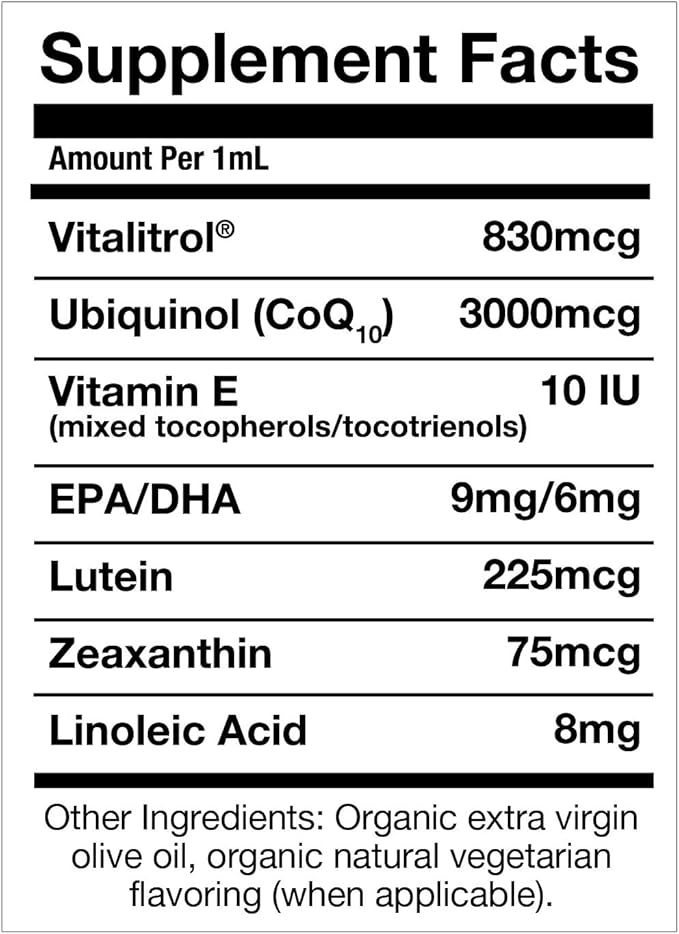 Supplement Facts

Amount Per 1mL

| | |
|---|---|
| Vitalitrol® | 830mcg |
| Ubiquinol ($CoQ_{10}$) | 3000mcg |
| Vitamin E (mixed tocopherols/tocotrienols) | 10 IU |
| EPA/DHA | 9mg/6mg |
| Lutein | 225mcg |
| Zeaxanthin | 75mcg |
| Linoleic Acid | 8mg |

Other Ingredients: Organic extra virgin olive oil, organic natural vegetarian flavoring (when applicable).